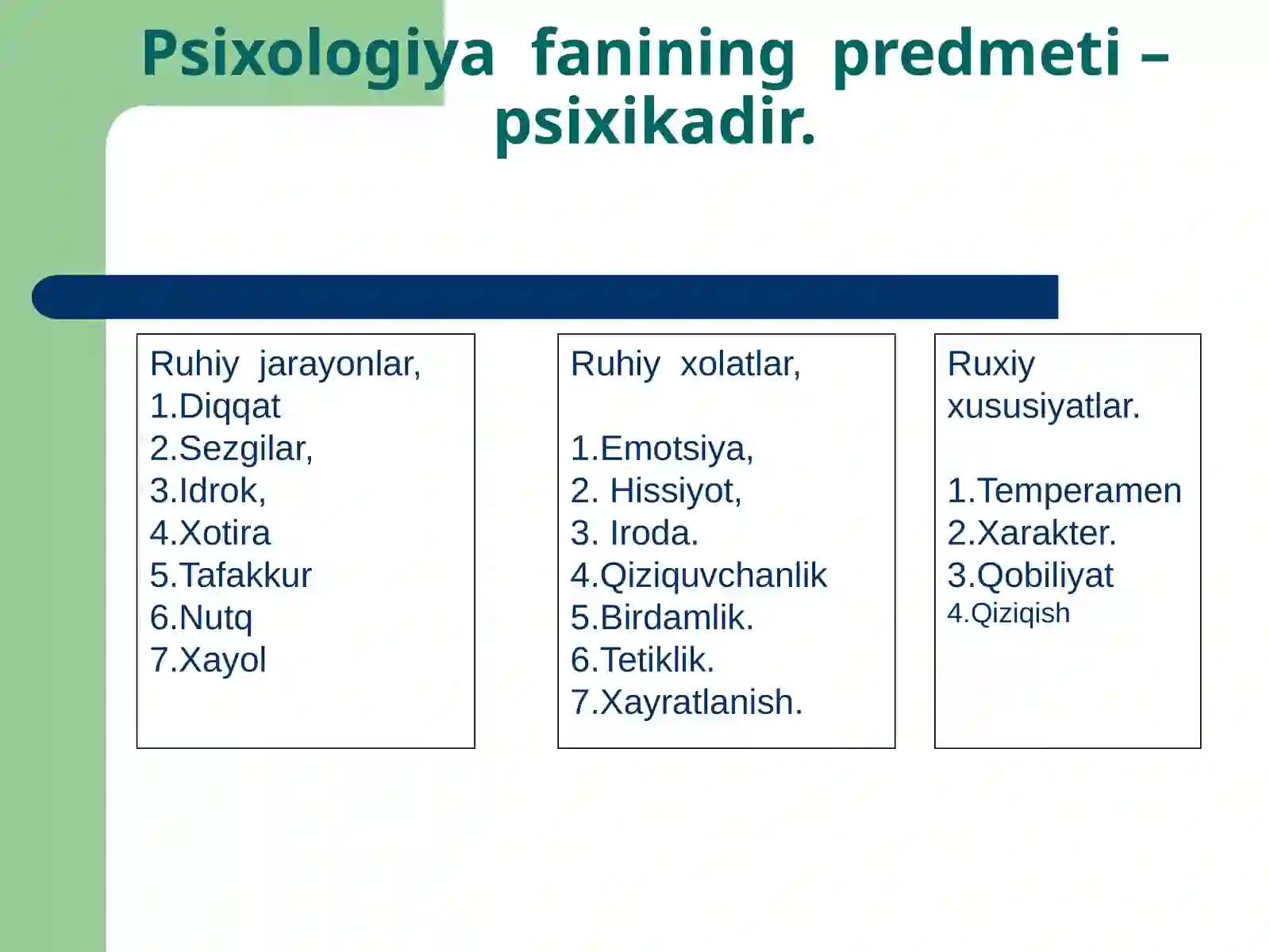 Psixologiya fanining predmeti – psixikadir.

Ruhiy jarayonlar,
1.Diqqat
2.Sezgilar,
3.Idrok,
4.Xotira
5.Tafakkur
6.Nutq
7.Xayol

Ruhiy xolatlar,

1.Emotsiya,
2. Hissiyot,
3. Iroda.
4.Qiziquvchanlik
5.Birdamlik.
6.Tetiklik.
7.Xayratlanish.

Ruxiy xususiyatlar.

1.Temperamen
2.Xarakter.
3.Qobiliyat
4.Qiziqish